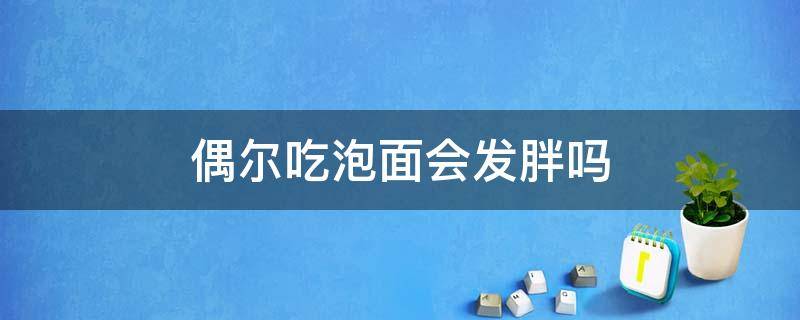 偶尔吃泡面会发胖吗